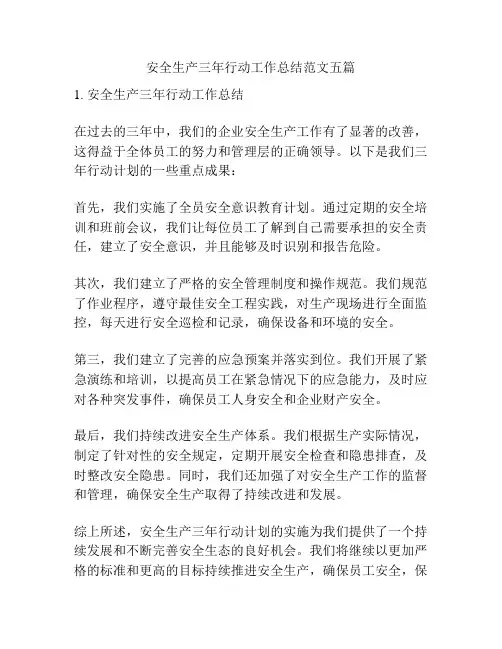 安全生产三年行动工作总结范文五篇

1. 安全生产三年行动工作总结

在过去的三年中，我们的企业安全生产工作有了显著的改善，这得益于全体员工的努力和管理层的正确领导。以下是我们三年行动计划的一些重点成果：

首先，我们实施了全员安全意识教育计划。通过定期的安全培训和班前会议，我们让每位员工了解到自己需要承担的安全责任，建立了安全意识，并且能够及时识别和报告危险。

其次，我们建立了严格的安全管理制度和操作规范。我们规范了作业程序，遵守最佳安全工程实践，对生产现场进行全面监控，每天进行安全巡检和记录，确保设备和环境的安全。

第三，我们建立了完善的应急预案并落实到位。我们开展了紧急演练和培训，以提高员工在紧急情况下的应急能力，及时应对各种突发事件，确保员工人身安全和企业财产安全。

最后，我们持续改进安全生产体系。我们根据生产实际情况，制定了针对性的安全规定，定期开展安全检查和隐患排查，及时整改安全隐患。同时，我们还加强了对安全生产工作的监督和管理，确保安全生产取得了持续改进和发展。

综上所述，安全生产三年行动计划的实施为我们提供了一个持续发展和不断完善安全生态的良好机会。我们将继续以更加严格的标准和更高的目标持续推进安全生产，确保员工安全，保